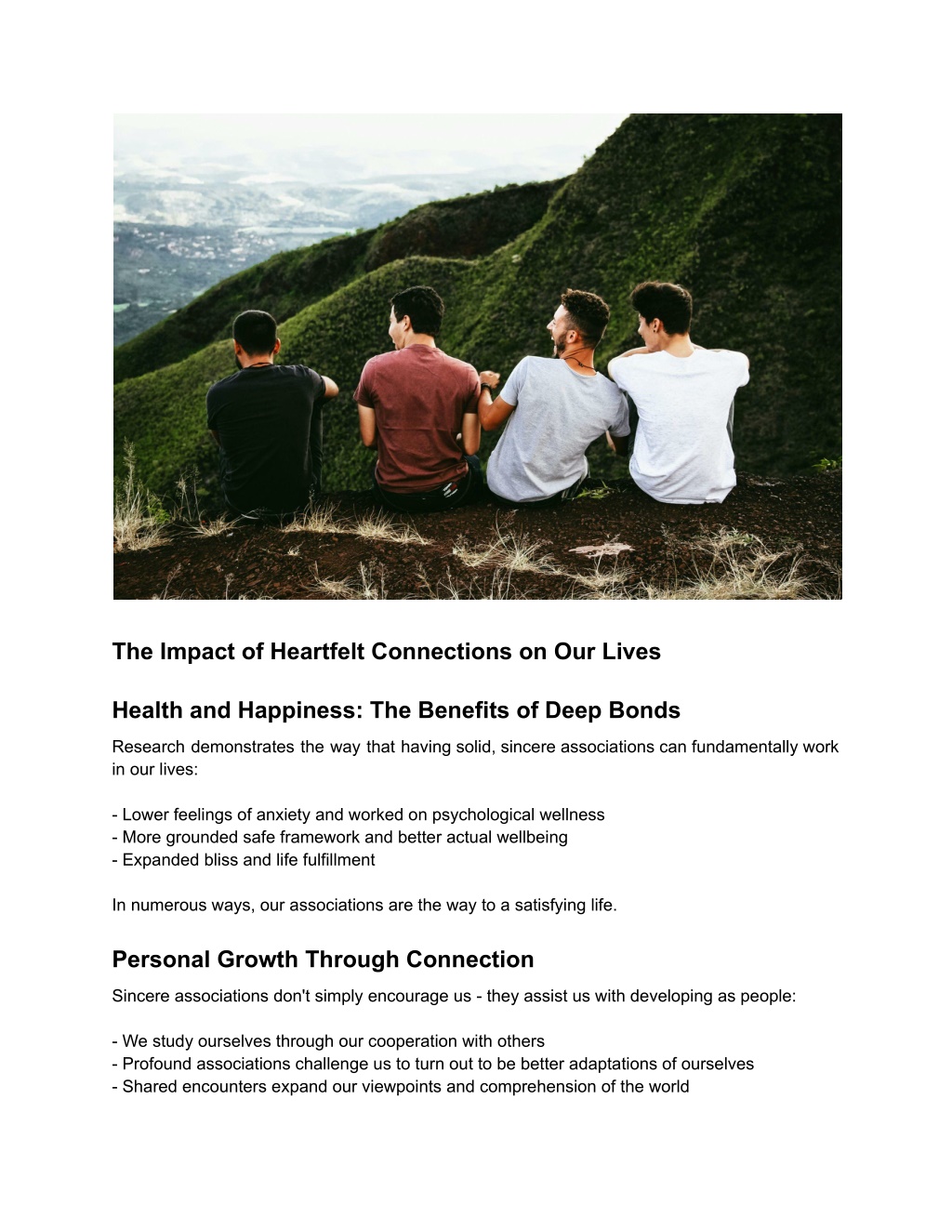 The Impact of Heartfelt Connections on Our Lives

Health and Happiness: The Benefits of Deep Bonds

Research demonstrates the way that having solid, sincere associations can fundamentally work in our lives:

- Lower feelings of anxiety and worked on psychological wellness
- More grounded safe framework and better actual wellbeing
- Expanded bliss and life fulfillment

In numerous ways, our associations are the way to a satisfying life.

Personal Growth Through Connection

Sincere associations don't simply encourage us - they assist us with developing as people:

- We study ourselves through our cooperation with others
- Profound associations challenge us to turn out to be better adaptations of ourselves
- Shared encounters expand our viewpoints and comprehension of the world